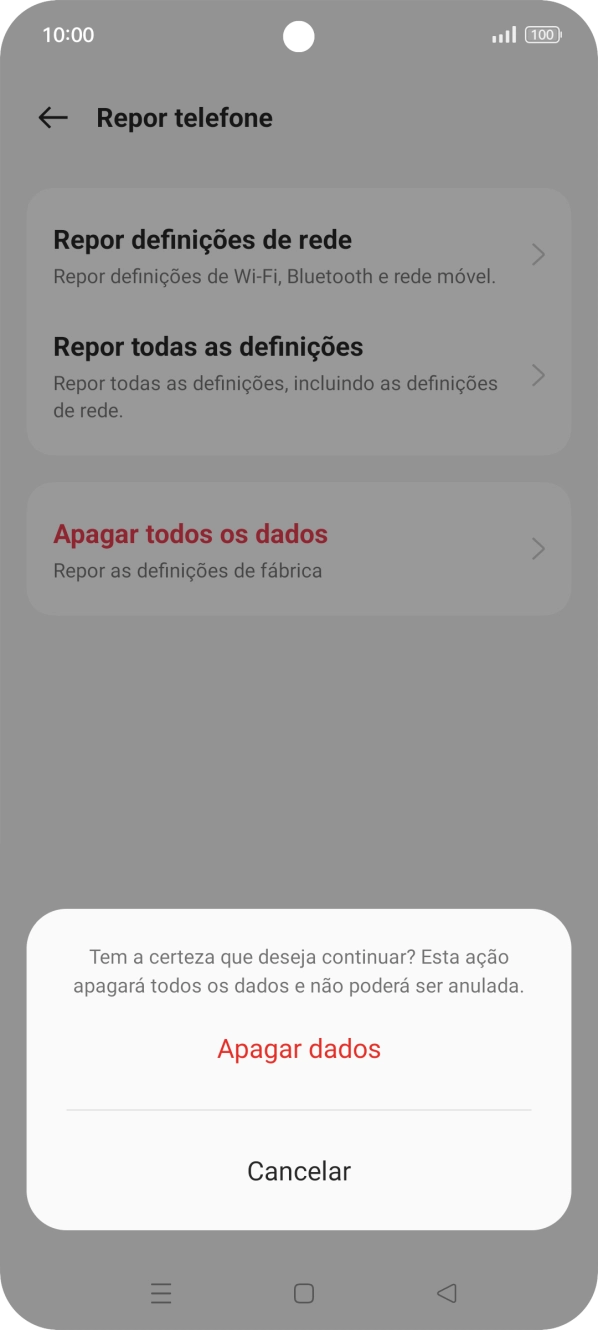 10:00

100

Repor telefone

Repor definições de rede
Repor definições de Wi-Fi, Bluetooth e rede móvel.

Repor todas as definições
Repor todas as definições, incluindo as definições de rede.

Apagar todos os dados
Repor as definições de fábrica

Tem a certeza que deseja continuar? Esta ação apagará todos os dados e não poderá ser anulada.

Apagar dados

Cancelar